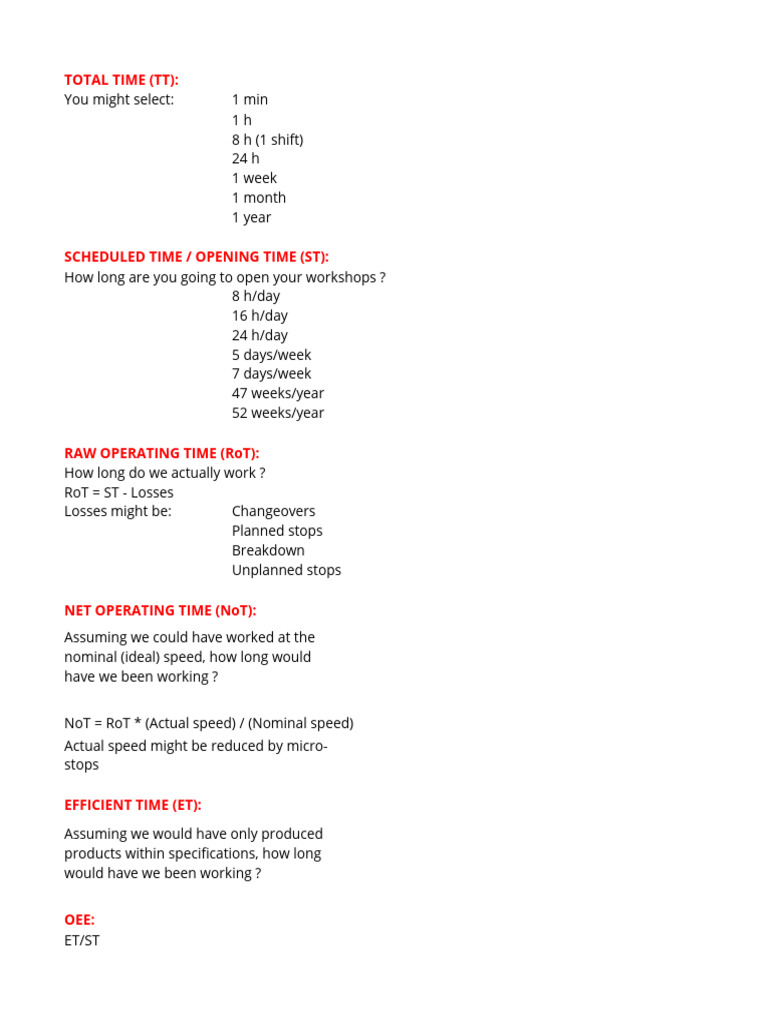 TOTAL TIME (TT):
You might select: 1 min
1 h
8 h (1 shift)
24 h
1 week
1 month
1 year

SCHEDULED TIME / OPENING TIME (ST):
How long are you going to open your workshops ?
8 h/day
16 h/day
24 h/day
5 days/week
7 days/week
47 weeks/year
52 weeks/year

RAW OPERATING TIME (RoT):
How long do we actually work ?
RoT = ST - Losses
Losses might be: Changeovers
Planned stops
Breakdown
Unplanned stops

NET OPERATING TIME (NoT):

Assuming we could have worked at the nominal (ideal) speed, how long would have we been working ?

NoT = RoT * (Actual speed) / (Nominal speed)
Actual speed might be reduced by micro-stops

EFFICIENT TIME (ET):

Assuming we would have only produced products within specifications, how long would have we been working ?

OEE:
ET/ST